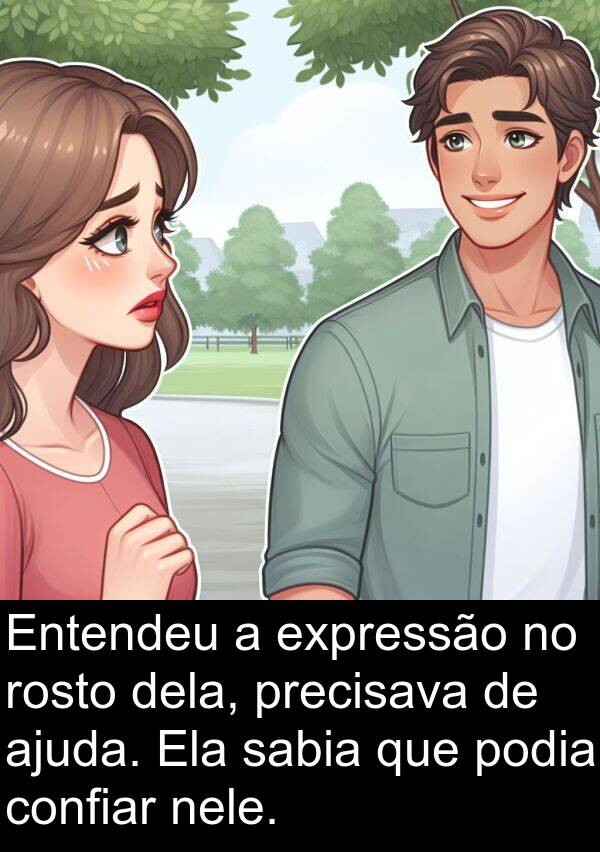 Entendeu a expressão no rosto dela, precisava de ajuda. Ela sabia que podia confiar nele.